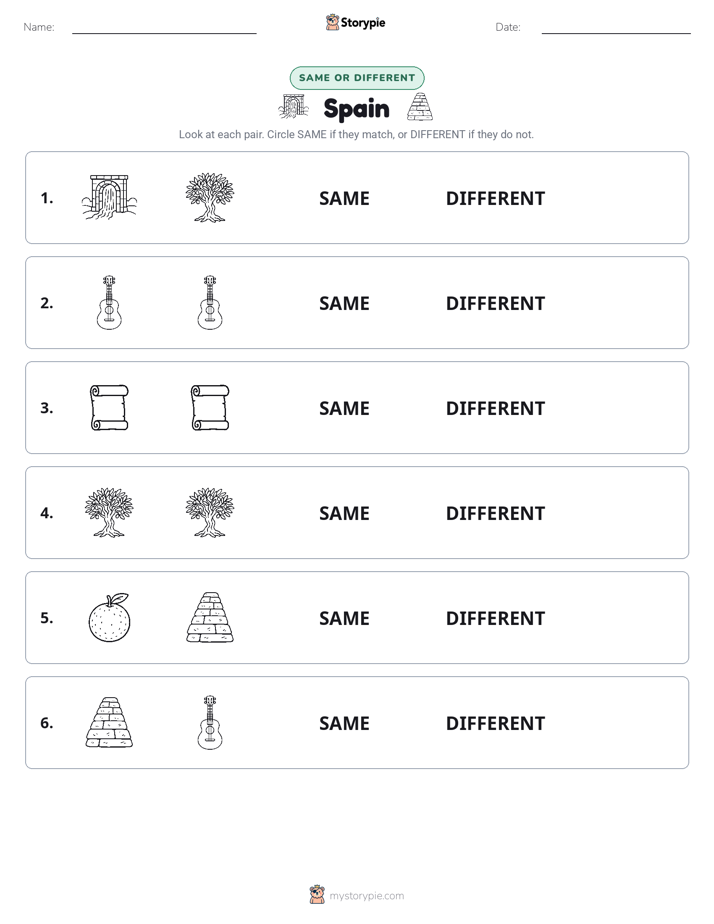 Name:

Storypie

Date:

SAME OR DIFFERENT

Spain

Look at each pair. Circle SAME if they match, or DIFFERENT if they do not.

1. SAME DIFFERENT

2. SAME DIFFERENT

3. SAME DIFFERENT

4. SAME DIFFERENT

5. SAME DIFFERENT

6. SAME DIFFERENT

mystorypie.com